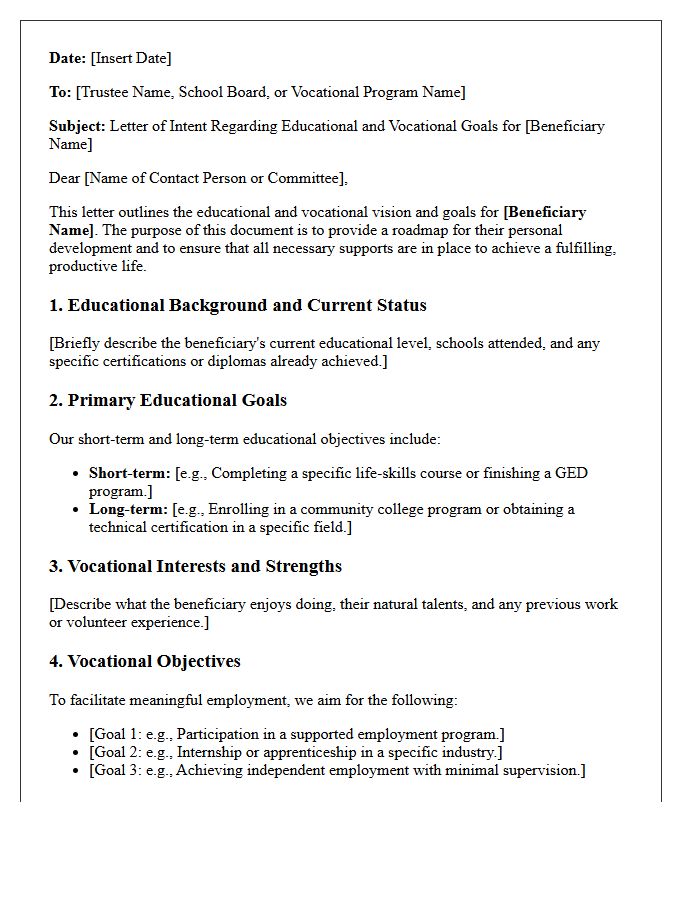 Date: [Insert Date]

To: [Trustee Name, School Board, or Vocational Program Name]

Subject: Letter of Intent Regarding Educational and Vocational Goals for [Beneficiary Name]

Dear [Name of Contact Person or Committee],

This letter outlines the educational and vocational vision and goals for [Beneficiary Name]. The purpose of this document is to provide a roadmap for their personal development and to ensure that all necessary supports are in place to achieve a fulfilling, productive life.

1. Educational Background and Current Status

[Briefly describe the beneficiary's current educational level, schools attended, and any specific certifications or diplomas already achieved.]

2. Primary Educational Goals

Our short-term and long-term educational objectives include:

• Short-term: [e.g., Completing a specific life-skills course or finishing a GED program.]
• Long-term: [e.g., Enrolling in a community college program or obtaining a technical certification in a specific field.]

3. Vocational Interests and Strengths

[Describe what the beneficiary enjoys doing, their natural talents, and any previous work or volunteer experience.]

4. Vocational Objectives

To facilitate meaningful employment, we aim for the following:

• [Goal 1: e.g., Participation in a supported employment program.]
• [Goal 2: e.g., Internship or apprenticeship in a specific industry.]
• [Goal 3: e.g., Achieving independent employment with minimal supervision.]